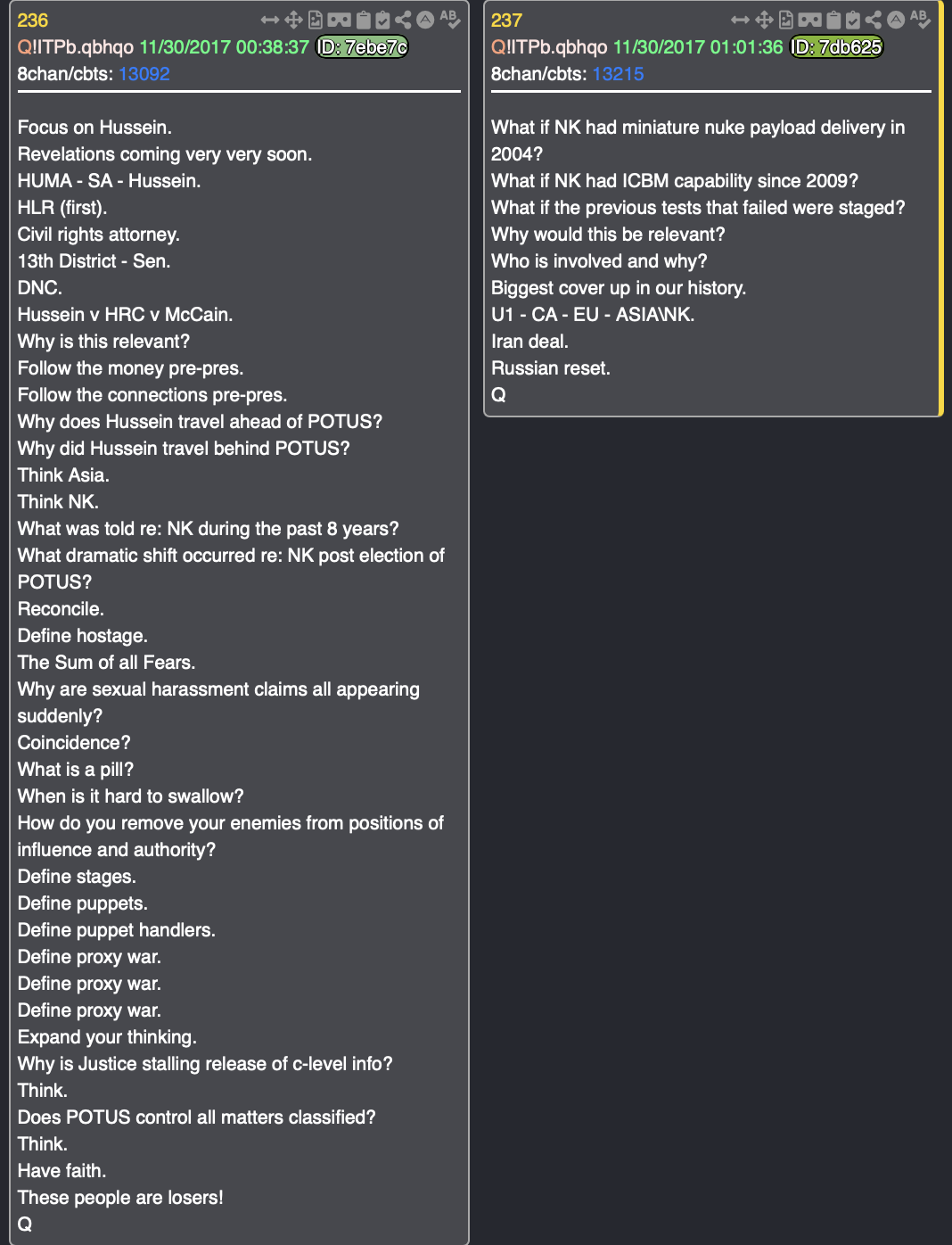 236
Q!ITPb.qbhqo 11/30/2017 00:38:37 ID: 7ebe7c
8chan/cbts: 13092

Focus on Hussein.
Revelations coming very very soon.
HUMA - SA - Hussein.
HLR (first).
Civil rights attorney.
13th District - Sen.
DNC.
Hussein v HRC v McCain.
Why is this relevant?
Follow the money pre-pres.
Follow the connections pre-pres.
Why does Hussein travel ahead of POTUS?
Why did Hussein travel behind POTUS?
Think Asia.
Think NK.
What was told re: NK during the past 8 years?
What dramatic shift occurred re: NK post election of POTUS?
Reconcile.
Define hostage.
The Sum of all Fears.
Why are sexual harassment claims all appearing suddenly?
Coincidence?
What is a pill?
When is it hard to swallow?
How do you remove your enemies from positions of influence and authority?
Define stages.
Define puppets.
Define puppet handlers.
Define proxy war.
Define proxy war.
Define proxy war.
Expand your thinking.
Why is Justice stalling release of c-level info?
Think.
Does POTUS control all matters classified?
Think.
Have faith.
These people are losers!
Q

237
Q!ITPb.qbhqo 11/30/2017 01:01:36 ID: 7db625
8chan/cbts: 13215

What if NK had miniature nuke payload delivery in 2004?
What if NK had ICBM capability since 2009?
What if the previous tests that failed were staged?
Why would this be relevant?
Who is involved and why?
Biggest cover up in our history.
U1 - CA - EU - ASIA\NK.
Iran deal.
Russian reset.
Q